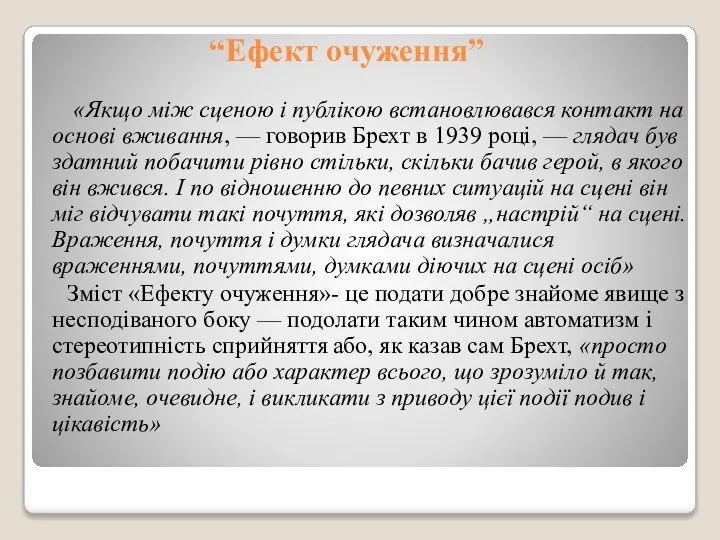 “Ефект очуження”

«Якщо між сценою і публікою встановлювався контакт на основі вживання, — говорив Брехт в 1939 році, — глядач був здатний побачити рівно стільки, скільки бачив герой, в якого він вжився. І по відношенню до певних ситуацій на сцені він міг відчувати такі почуття, які дозволяв „настрій“ на сцені. Враження, почуття і думки глядача визначалися враженнями, почуттями, думками діючих на сцені осіб»

Зміст «Ефекту очуження»- це подати добре знайоме явище з несподіваного боку — подолати таким чином автоматизм і стереотипність сприйняття або, як казав сам Брехт, «просто позбавити подію або характер всього, що зрозуміло й так, знайоме, очевидне, і викликати з приводу цієї події подив і цікавість»